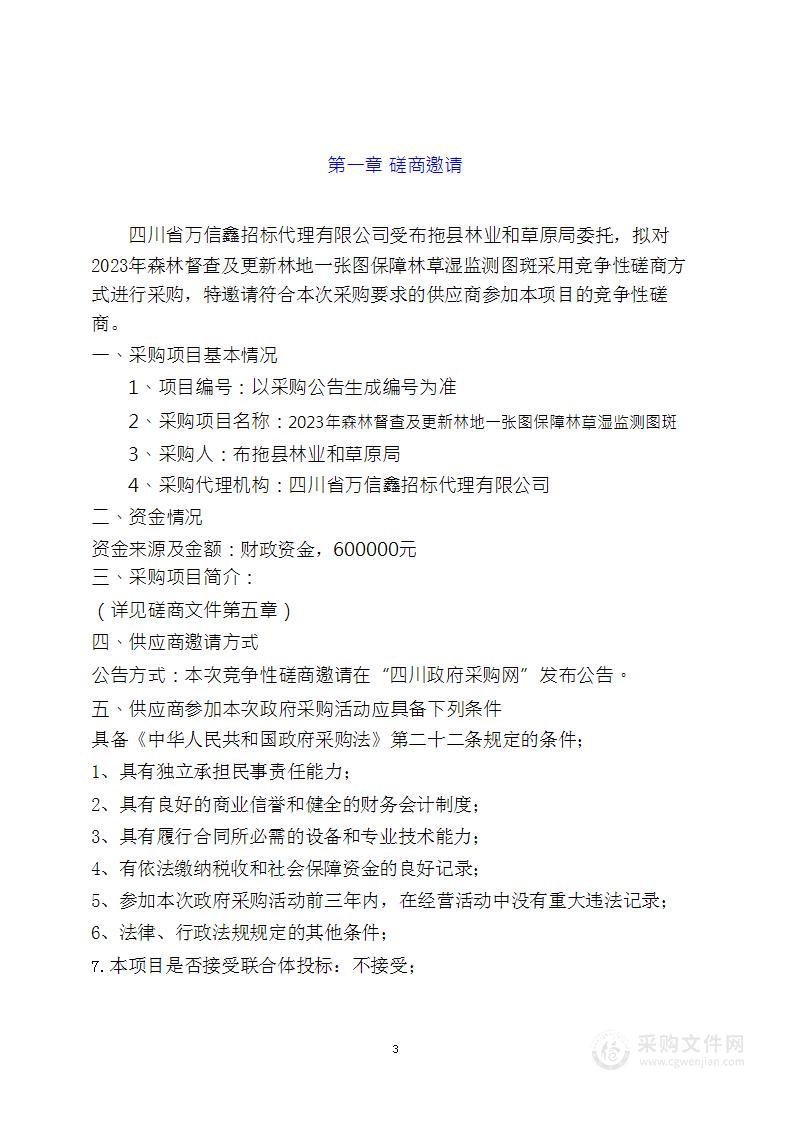 第一章 磋商邀请

四川省万信鑫招标代理有限公司受布拖县林业和草原局委托，拟对2023年森林督查及更新林地一张图保障林草湿监测图斑采用竞争性磋商方式进行采购，特邀请符合本次采购要求的供应商参加本项目的竞争性磋商。

一、采购项目基本情况

1、项目编号：以采购公告生成编号为准

2、采购项目名称：2023年森林督查及更新林地一张图保障林草湿监测图斑

3、采购人：布拖县林业和草原局

4、采购代理机构：四川省万信鑫招标代理有限公司

二、资金情况

资金来源及金额：财政资金，600000元

三、采购项目简介：

（详见磋商文件第五章）

四、供应商邀请方式

公告方式：本次竞争性磋商邀请在“四川政府采购网”发布公告。

五、供应商参加本次政府采购活动应具备下列条件

具备《中华人民共和国政府采购法》第二十二条规定的条件；

1、具有独立承担民事责任能力；

2、具有良好的商业信誉和健全的财务会计制度；

3、具有履行合同所必需的设备和专业技术能力；

4、有依法缴纳税收和社会保障资金的良好记录；

5、参加本次政府采购活动前三年内，在经营活动中没有重大违法记录；

6、法律、行政法规规定的其他条件；

7.本项目是否接受联合体投标：不接受；

3

采购文件网
www.cgwenjian.com